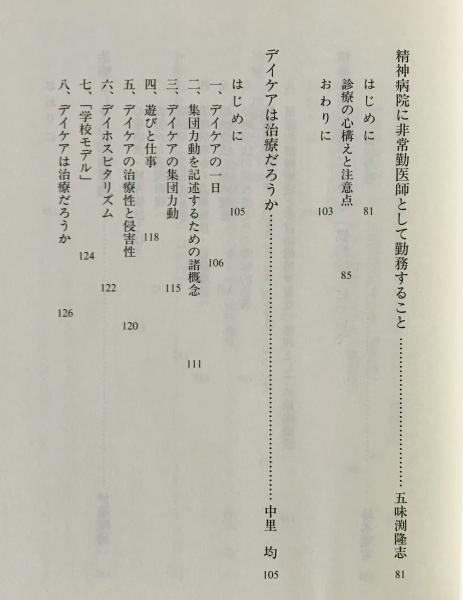 精神病院に非常勤医師として勤務すること 五味渕隆志 81

はじめに 81
診療の心構えと注意点 85
おわりに 103

デイケアは治療だろうか 中里 均 105

はじめに 105
一、デイケアの一日 106
二、集団力動を記述するための諸概念 111
三、デイケアの集団力動 115
四、遊びと仕事 118
五、デイケアの治療性と侵害性 120
六、デイホスピタリズム 122
七、「学校モデル」 124
八、デイケアは治療だろうか 126